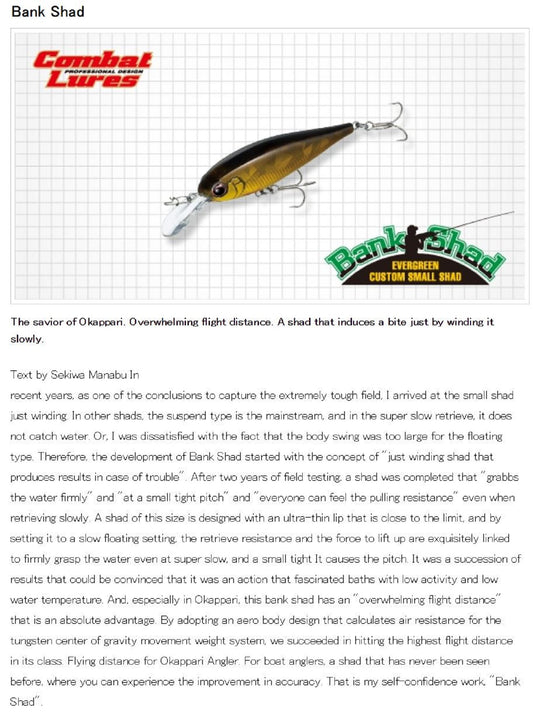 Bank Shad

Combat Lures
PROFESSIONAL DESIGN

Bank Shad
EVERGREEN
CUSTOM SMALL SHAD

The savior of Okappari. Overwhelming flight distance. A shad that induces a bite just by winding it slowly.

Text by Sekiwa Manabu In
recent years, as one of the conclusions to capture the extremely tough field, I arrived at the small shad just winding. In other shads, the suspend type is the mainstream, and in the super slow retrieve, it does not catch water. Or, I was dissatisfied with the fact that the body swing was too large for the floating type. Therefore, the development of Bank Shad started with the concept of "just winding shad that produces results in case of trouble". After two years of field testing, a shad was completed that "grabbs the water firmly" and "at a small tight pitch" and "everyone can feel the pulling resistance" even when retrieving slowly. A shad of this size is designed with an ultra-thin lip that is close to the limit, and by setting it to a slow floating setting, the retrieve resistance and the force to lift up are exquisitely linked to firmly grasp the water even at super slow, and a small tight It causes the pitch. It was a succession of results that could be convinced that it was an action that fascinated baths with low activity and low water temperature. And, especially in Okappari, this bank shad has an "overwhelming flight distance" that is an absolute advantage. By adopting an aero body design that calculates air resistance for the tungsten center of gravity movement weight system, we succeeded in hitting the highest flight distance in its class. Flying distance for Okappari Angler. For boat anglers, a shad that has never been seen before, where you can experience the improvement in accuracy. That is my self-confidence work, "Bank Shad".